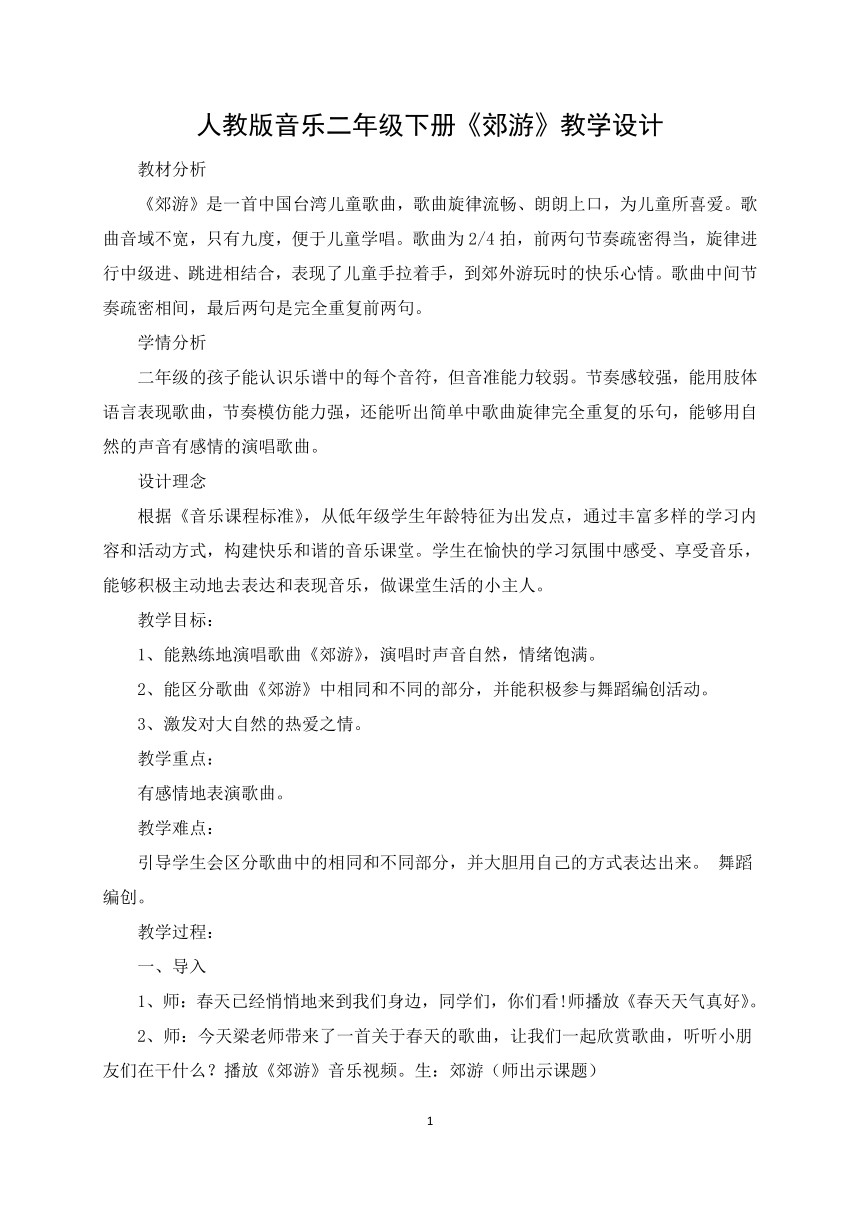 人教版音乐二年级下册《郊游》教学设计

教材分析

《郊游》是一首中国台湾儿童歌曲，歌曲旋律流畅、朗朗上口，为儿童所喜爱。歌曲音域不宽，只有九度，便于儿童学唱。歌曲为2/4拍，前两句节奏疏密得当，旋律进行中级进、跳进相结合，表现了儿童手拉着手，到郊外游玩时的快乐心情。歌曲中间节奏疏密相间，最后两句是完全重复前两句。

学情分析

二年级的孩子能认识乐谱中的每个音符，但音准能力较弱。节奏感较强，能用肢体语言表现歌曲，节奏模仿能力强，还能听出简单中歌曲旋律完全重复的乐句，能够用自然的声音有感情的演唱歌曲。

设计理念

根据《音乐课程标准》，从低年级学生年龄特征为出发点，通过丰富多样的学习内容和活动方式，构建快乐和谐的音乐课堂。学生在愉快的学习氛围中感受、享受音乐，能够积极主动地去表达和表现音乐，做课堂生活的小主人。

教学目标：

1、能熟练地演唱歌曲《郊游》，演唱时声音自然，情绪饱满。

2、能区分歌曲《郊游》中相同和不同的部分，并能积极参与舞蹈编创活动。

3、激发对大自然的热爱之情。

教学重点：

有感情地表演歌曲。

教学难点：

引导学生会区分歌曲中的相同和不同部分，并大胆用自己的方式表达出来。 舞蹈编创。

教学过程：

一、导入

1、师：春天已经悄悄地来到我们身边，同学们，你们看!师播放《春天天气真好》。

2、师：今天梁老师带来了一首关于春天的歌曲，让我们一起欣赏歌曲，听听小朋友们在干什么？播放《郊游》音乐视频。生：郊游（师出示课题）

1